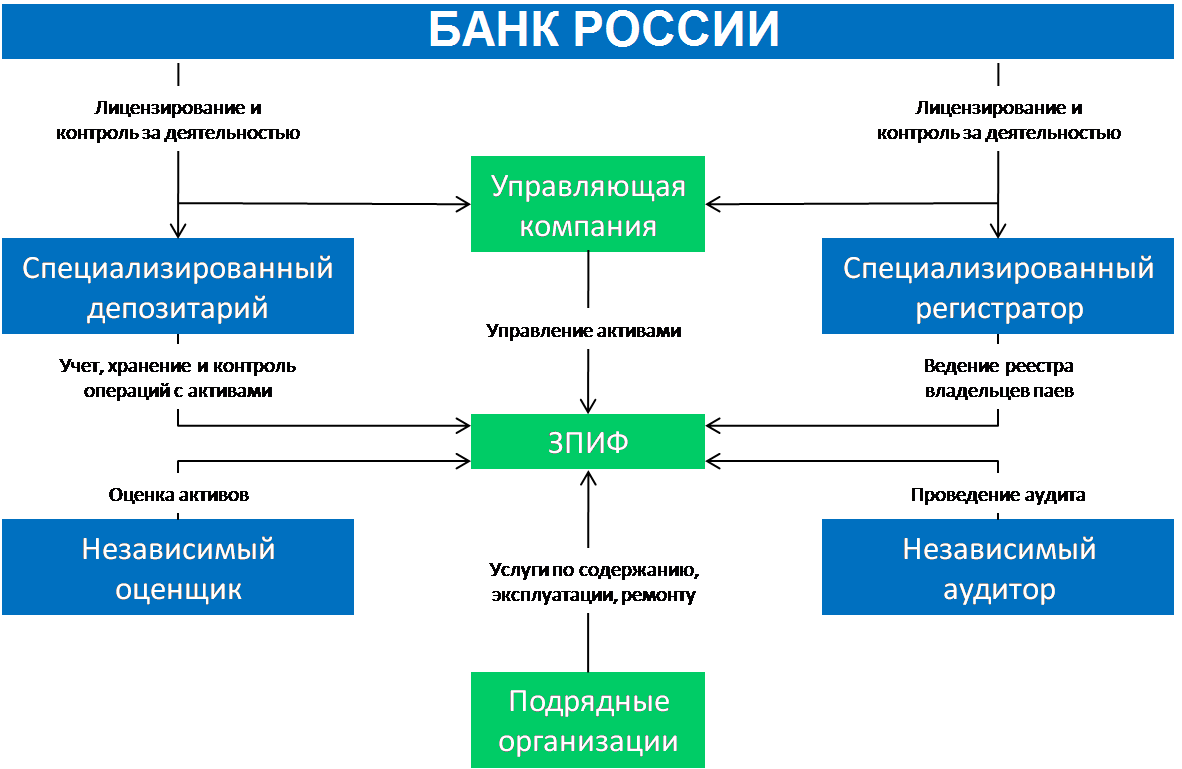 БАНК РОССИИ

Лицензирование и контроль за деятельностью

Лицензирование и контроль за деятельностью

Управляющая компания

Специализированный депозитарий

Специализированный регистратор

Управление активами

Учет, хранение и контроль операций с активами

Ведение реестра владельцев паев

ЗПИФ

Оценка активов

Проведение аудита

Независимый оценщик

Независимый аудитор

Услуги по содержанию, эксплуатации, ремонту

Подрядные организации